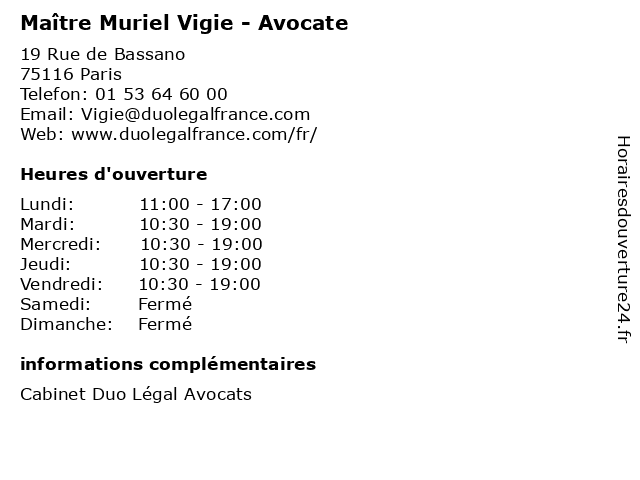 Maître Muriel Vigie - Avocate

19 Rue de Bassano
75116 Paris
Telefon: 01 53 64 60 00
Email: Vigie@duolegalfrance.com
Web: www.duolegalfrance.com/fr/

Heures d'ouverture

Lundi: 11:00 - 17:00
Mardi: 10:30 - 19:00
Mercredi: 10:30 - 19:00
Jeudi: 10:30 - 19:00
Vendredi: 10:30 - 19:00
Samedi: Fermé
Dimanche: Fermé

informations complémentaires

Cabinet Duo Légal Avocats

Horairesdouverture24.fr